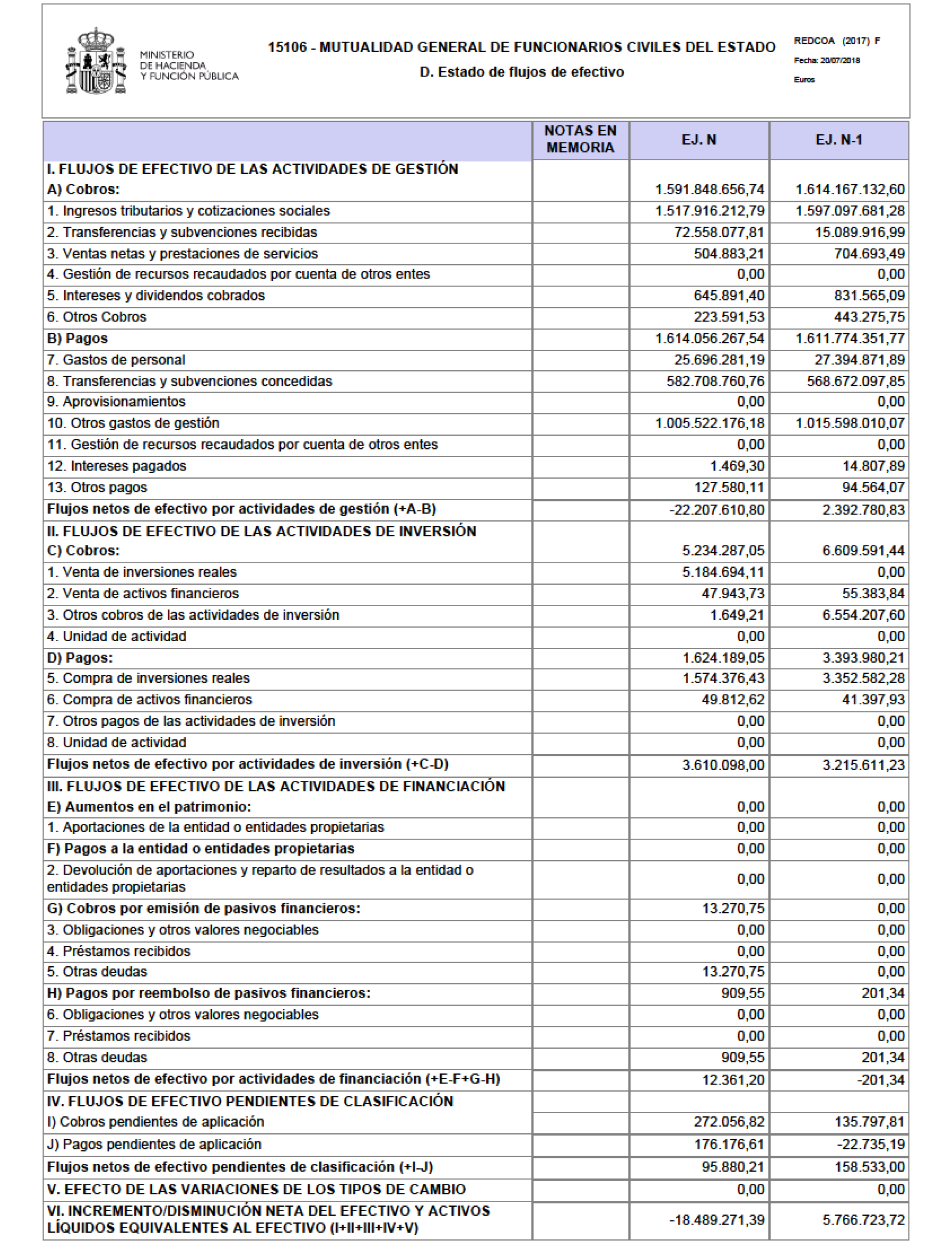 MINISTERIO DE HACIENDA Y FUNCIÓN PÚBLICA

15106 - MUTUALIDAD GENERAL DE FUNCIONARIOS CIVILES DEL ESTADO

D. Estado de flujos de efectivo

REDCOA (2017) F
Fecha: 20/07/2018
Euros

| | NOTAS EN MEMORIA | EJ. N | EJ. N-1 |
|---|---|---|---|
| I. FLUJOS DE EFECTIVO DE LAS ACTIVIDADES DE GESTIÓN | | | |
| A) Cobros: | | 1.591.848.656,74 | 1.614.167.132,60 |
| 1. Ingresos tributarios y cotizaciones sociales | | 1.517.916.212,79 | 1.597.097.681,28 |
| 2. Transferencias y subvenciones recibidas | | 72.558.077,81 | 15.089.916,99 |
| 3. Ventas netas y prestaciones de servicios | | 504.883,21 | 704.693,49 |
| 4. Gestión de recursos recaudados por cuenta de otros entes | | 0,00 | 0,00 |
| 5. Intereses y dividendos cobrados | | 645.891,40 | 831.565,09 |
| 6. Otros Cobros | | 223.591,53 | 443.275,75 |
| B) Pagos | | 1.614.056.267,54 | 1.611.774.351,77 |
| 7. Gastos de personal | | 25.696.281,19 | 27.394.871,89 |
| 8. Transferencias y subvenciones concedidas | | 582.708.760,76 | 568.672.097,85 |
| 9. Aprovisionamientos | | 0,00 | 0,00 |
| 10. Otros gastos de gestión | | 1.005.522.176,18 | 1.015.598.010,07 |
| 11. Gestión de recursos recaudados por cuenta de otros entes | | 0,00 | 0,00 |
| 12. Intereses pagados | | 1.469,30 | 14.807,89 |
| 13. Otros pagos | | 127.580,11 | 94.564,07 |
| Flujos netos de efectivo por actividades de gestión (+A-B) | | -22.207.610,80 | 2.392.780,83 |
| II. FLUJOS DE EFECTIVO DE LAS ACTIVIDADES DE INVERSIÓN | | | |
| C) Cobros: | | 5.234.287,05 | 6.609.591,44 |
| 1. Venta de inversiones reales | | 5.184.694,11 | 0,00 |
| 2. Venta de activos financieros | | 47.943,73 | 55.383,84 |
| 3. Otros cobros de las actividades de inversión | | 1.649,21 | 6.554.207,60 |
| 4. Unidad de actividad | | 0,00 | 0,00 |
| D) Pagos: | | 1.624.189,05 | 3.393.980,21 |
| 5. Compra de inversiones reales | | 1.574.376,43 | 3.352.582,28 |
| 6. Compra de activos financieros | | 49.812,62 | 41.397,93 |
| 7. Otros pagos de las actividades de inversión | | 0,00 | 0,00 |
| 8. Unidad de actividad | | 0,00 | 0,00 |
| Flujos netos de efectivo por actividades de inversión (+C-D) | | 3.610.098,00 | 3.215.611,23 |
| III. FLUJOS DE EFECTIVO DE LAS ACTIVIDADES DE FINANCIACIÓN | | | |
| E) Aumentos en el patrimonio: | | 0,00 | 0,00 |
| 1. Aportaciones de la entidad o entidades propietarias | | 0,00 | 0,00 |
| F) Pagos a la entidad o entidades propietarias | | 0,00 | 0,00 |
| 2. Devolución de aportaciones y reparto de resultados a la entidad o entidades propietarias | | 0,00 | 0,00 |
| G) Cobros por emisión de pasivos financieros: | | 13.270,75 | 0,00 |
| 3. Obligaciones y otros valores negociables | | 0,00 | 0,00 |
| 4. Préstamos recibidos | | 0,00 | 0,00 |
| 5. Otras deudas | | 13.270,75 | 0,00 |
| H) Pagos por reembolso de pasivos financieros: | | 909,55 | 201,34 |
| 6. Obligaciones y otros valores negociables | | 0,00 | 0,00 |
| 7. Préstamos recibidos | | 0,00 | 0,00 |
| 8. Otras deudas | | 909,55 | 201,34 |
| Flujos netos de efectivo por actividades de financiación (+E-F+G-H) | | 12.361,20 | -201,34 |
| IV. FLUJOS DE EFECTIVO PENDIENTES DE CLASIFICACIÓN | | | |
| I) Cobros pendientes de aplicación | | 272.056,82 | 135.797,81 |
| J) Pagos pendientes de aplicación | | 176.176,61 | -22.735,19 |
| Flujos netos de efectivo pendientes de clasificación (+I-J) | | 95.880,21 | 158.533,00 |
| V. EFECTO DE LAS VARIACIONES DE LOS TIPOS DE CAMBIO | | 0,00 | 0,00 |
| VI. INCREMENTO/DISMINUCIÓN NETA DEL EFECTIVO Y ACTIVOS LÍQUIDOS EQUIVALENTES AL EFECTIVO (I+II+III+IV+V) | | -18.489.271,39 | 5.766.723,72 |